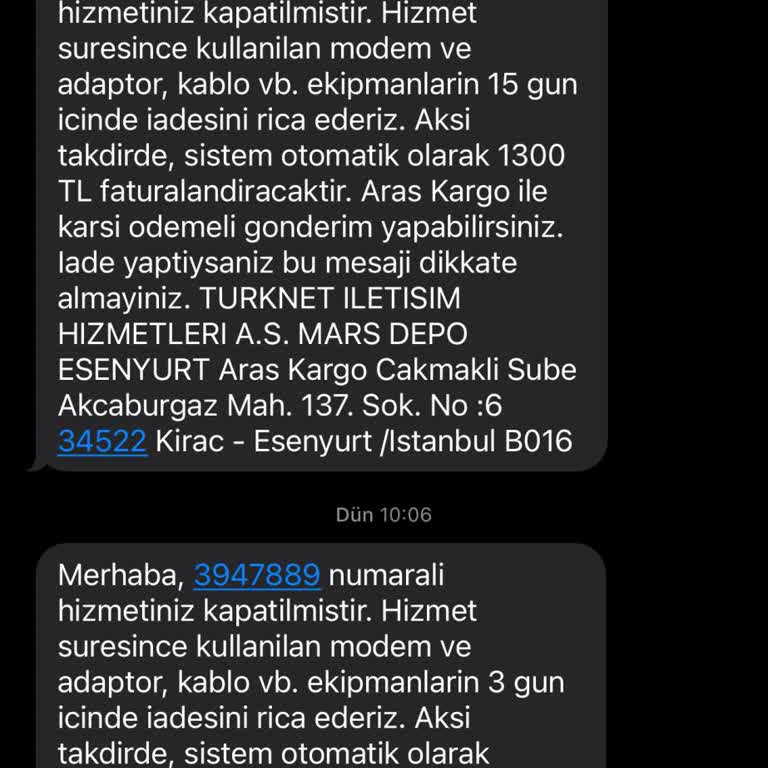 hizmetiniz kapatilmistir. Hizmet suresince kullanilan modem ve adaptor, kablo vb. ekipmanlarin 15 gun icinde iadesini rica ederiz. Aksi takdirde, sistem otomatik olarak 1300 TL faturalandiracaktir. Aras Kargo ile karsi odemeli gonderim yapabilirsiniz. Iade yaptiysaniz bu mesaji dikkate almayiniz. TURKNET ILETISIM HIZMETLERI A.S. MARS DEPO ESENYURT Aras Kargo Cakmakli Sube Akcaburgaz Mah. 137. Sok. No :6 34522 Kirac - Esenyurt /Istanbul B016

Dün 10:06

Merhaba, 3947889 numarali hizmetiniz kapatilmistir. Hizmet suresince kullanilan modem ve adaptor, kablo vb. ekipmanlarin 3 gun icinde iadesini rica ederiz. Aksi takdirde, sistem otomatik olarak